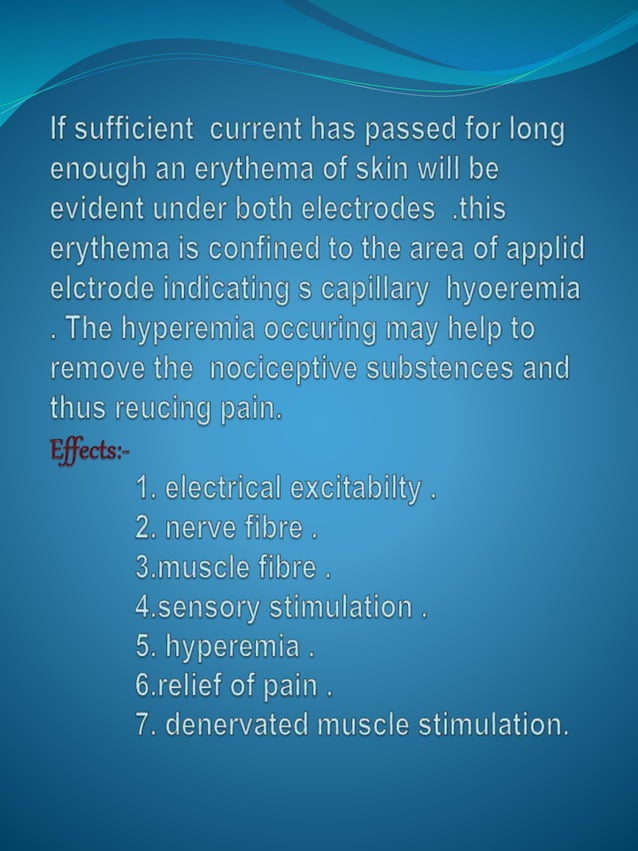 If sufficient current has passed for long enough an erythema of skin will be evident under both electrodes .this erythema is confined to the area of applid elctrode indicating s capillary hyoeremia . The hyperemia occuring may help to remove the nociceptive substences and thus reucing pain.

Effects:-

1. electrical excitabilty .
2. nerve fibre .
3.muscle fibre .
4.sensory stimulation .
5. hyperemia .
6.relief of pain .
7. denervated muscle stimulation.